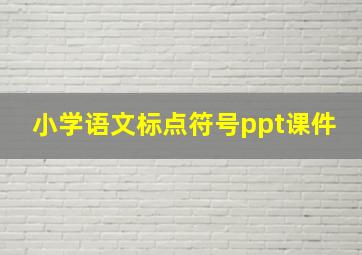 小学语文标点符号ppt课件